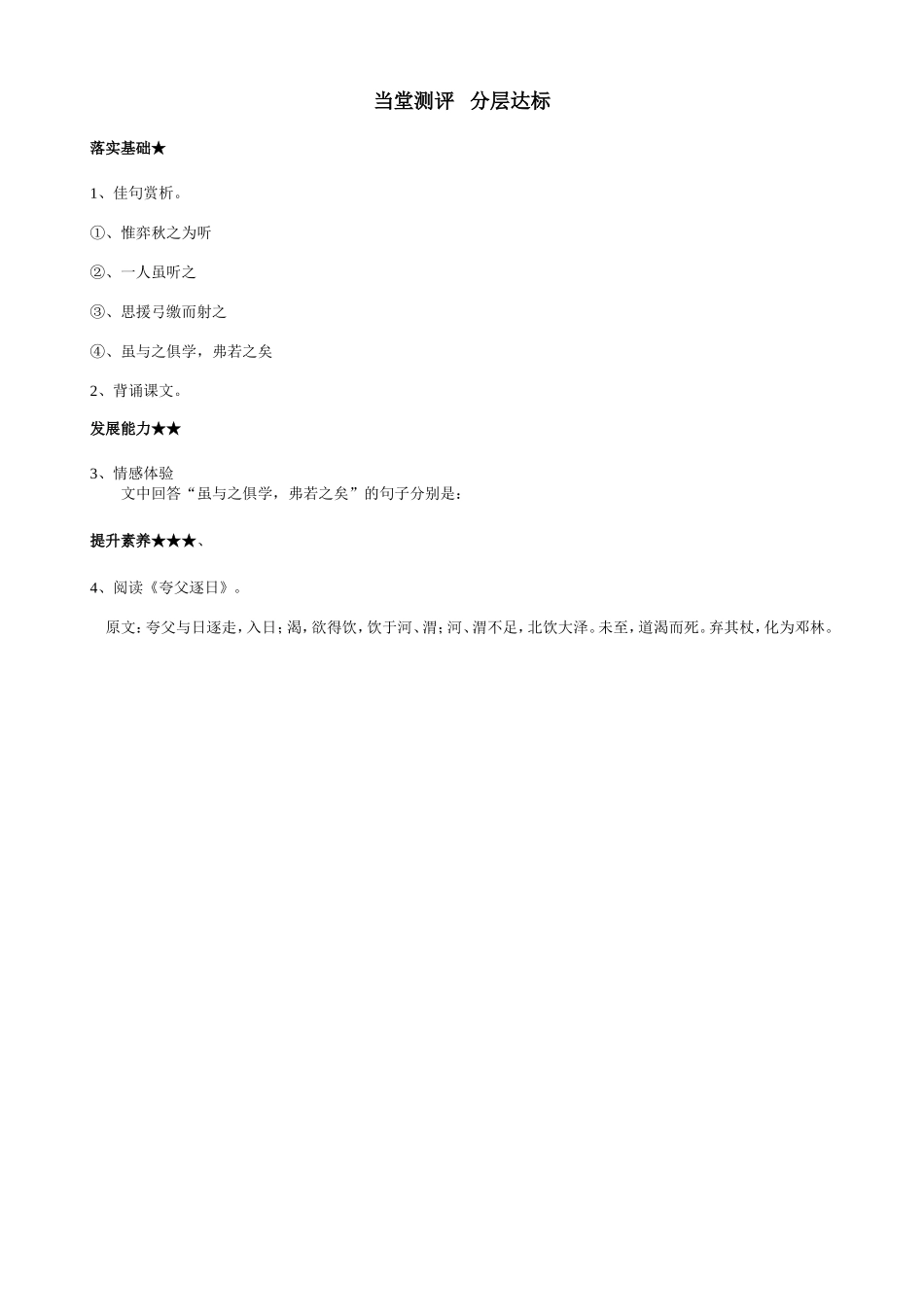 当堂测评　分层达标

落实基础★

1、佳句赏析。

①、惟弈秋之为听

②、一人虽听之

③、思援弓缴而射之

④、虽与之俱学，弗若之矣

2、背诵课文。

发展能力★★

3、情感体验
文中回答“虽与之俱学，弗若之矣”的句子分别是：

提升素养★★★、

4、阅读《夸父逐日》。

原文：夸父与日逐走，入日；渴，欲得饮，饮于河、渭；河、渭不足，北饮大泽。未至，道渴而死。弃其杖，化为邓林。